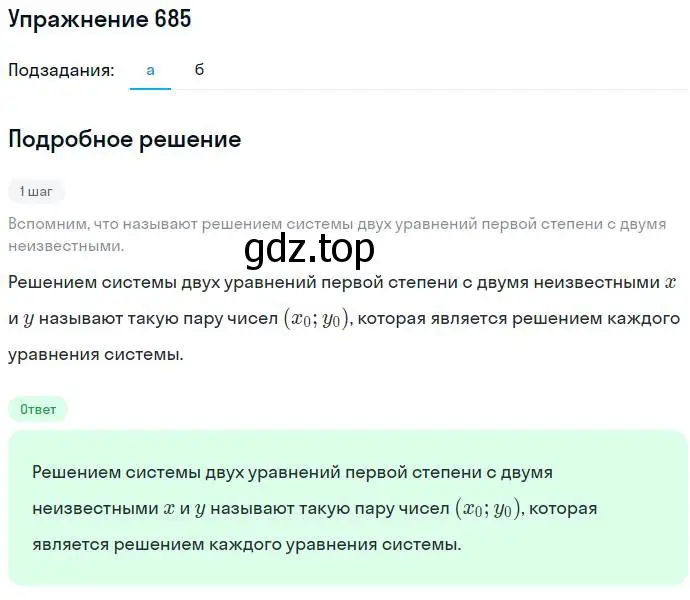 Упражнение 685

Подзадания: а б

Подробное решение

1 шаг

Вспомним, что называют решением системы двух уравнений первой степени с двумя неизвестными.

gdz.top

Решением системы двух уравнений первой степени с двумя неизвестными $x$ и $y$ называют такую пару чисел $(x_0; y_0)$, которая является решением каждого уравнения системы.

Ответ

Решением системы двух уравнений первой степени с двумя неизвестными $x$ и $y$ называют такую пару чисел $(x_0; y_0)$, которая является решением каждого уравнения системы.